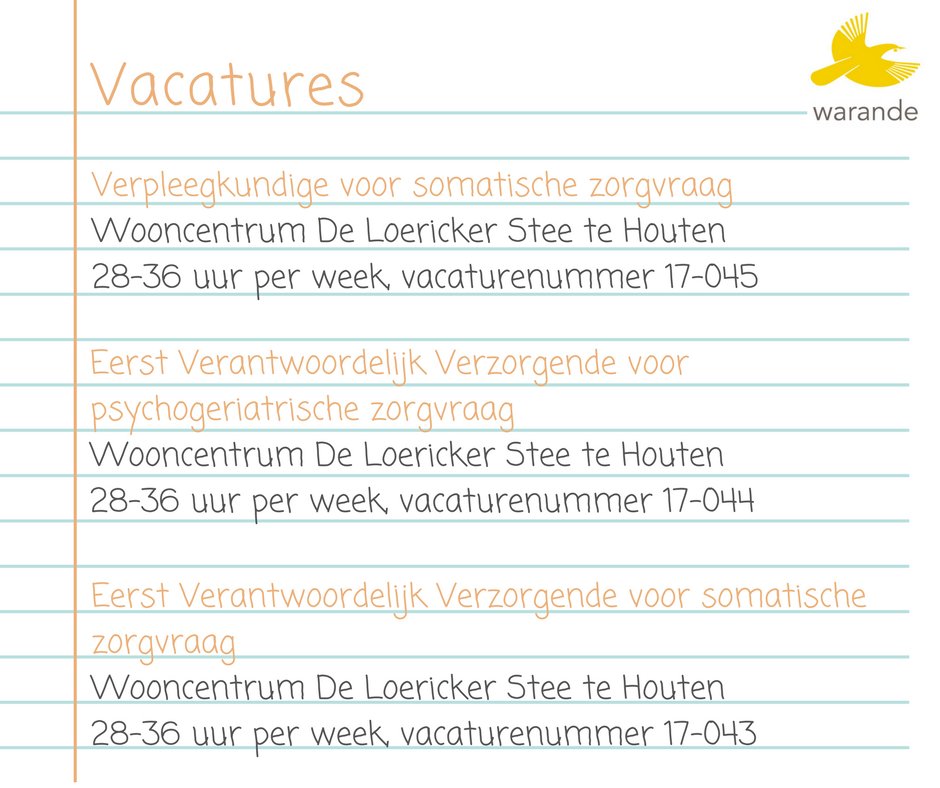 Vacatures

warande

Verpleegkundige voor somatische zorgvraag
Wooncentrum De Loericker Stee te Houten
28-36 uur per week, vacaturenummer 17-045

Eerst Verantwoordelijk Verzorgende voor psychogeriatrische zorgvraag
Wooncentrum De Loericker Stee te Houten
28-36 uur per week, vacaturenummer 17-044

Eerst Verantwoordelijk Verzorgende voor somatische zorgvraag
Wooncentrum De Loericker Stee te Houten
28-36 uur per week, vacaturenummer 17-043